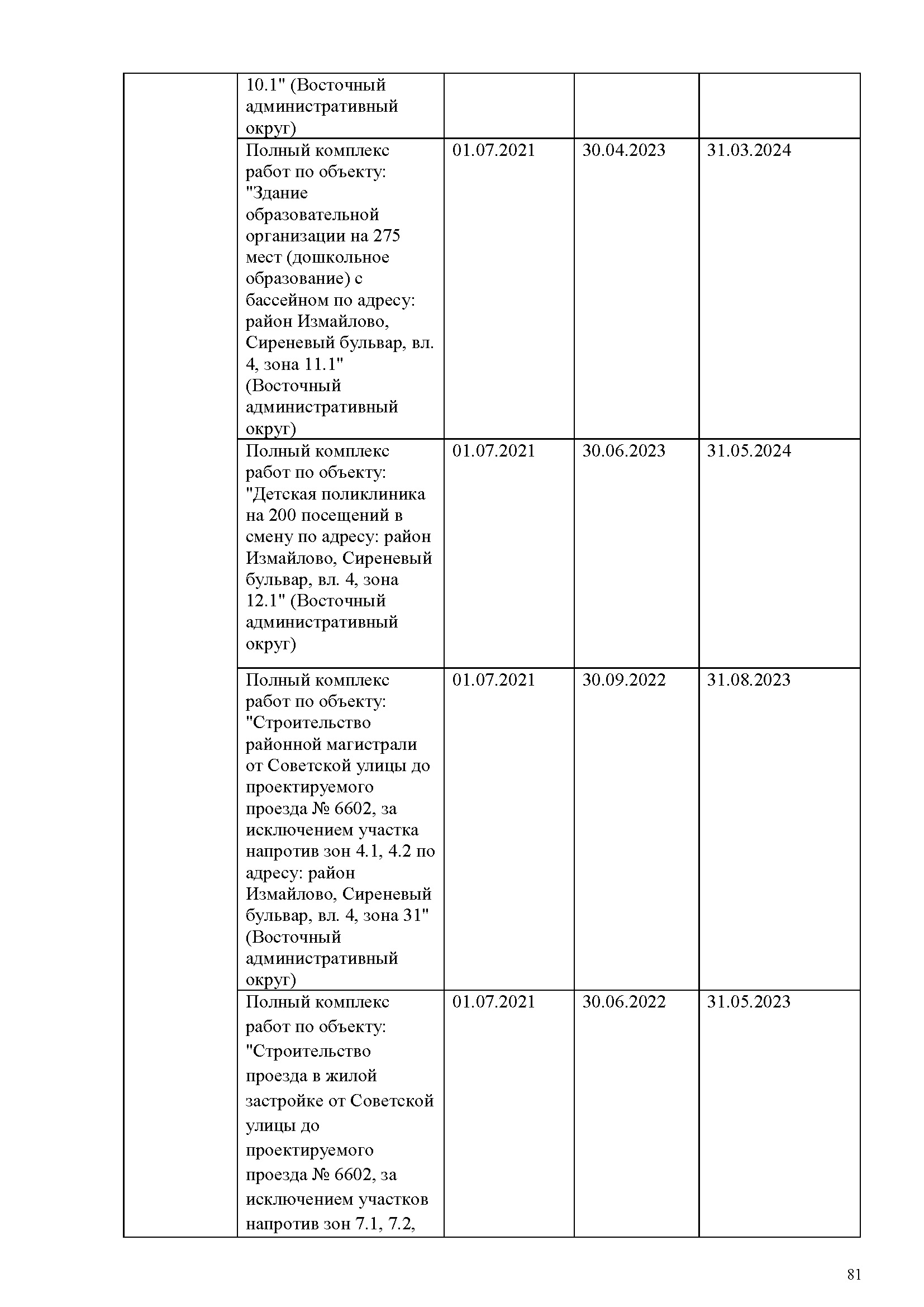 |  |  |  |  |  |
|---|---|---|---|---|
|  | 10.1" (Восточный административный округ) |  |  |  |
|  | Полный комплекс работ по объекту: "Здание образовательной организации на 275 мест (дошкольное образование) с бассейном по адресу: район Измайлово, Сиреневый бульвар, вл. 4, зона 11.1" (Восточный административный округ) | 01.07.2021 | 30.04.2023 | 31.03.2024 |
|  | Полный комплекс работ по объекту: "Детская поликлиника на 200 посещений в смену по адресу: район Измайлово, Сиреневый бульвар, вл. 4, зона 12.1" (Восточный административный округ) | 01.07.2021 | 30.06.2023 | 31.05.2024 |
|  | Полный комплекс работ по объекту: "Строительство районной магистрали от Советской улицы до проектируемого проезда № 6602, за исключением участка напротив зон 4.1, 4.2 по адресу: район Измайлово, Сиреневый бульвар, вл. 4, зона 31" (Восточный административный округ) | 01.07.2021 | 30.09.2022 | 31.08.2023 |
|  | Полный комплекс работ по объекту: "Строительство проезда в жилой застройке от Советской улицы до проектируемого проезда № 6602, за исключением участков напротив зон 7.1, 7.2, | 01.07.2021 | 30.06.2022 | 31.05.2023 |

81